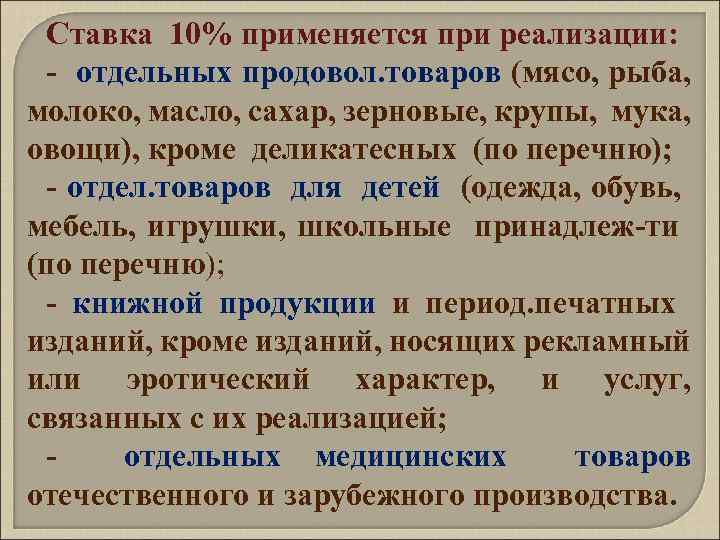 Ставка 10% применяется при реализации:
- отдельных продовол.товаров (мясо, рыба, молоко, масло, сахар, зерновые, крупы, мука, овощи), кроме деликатесных (по перечню);
- отдел.товаров для детей (одежда, обувь, мебель, игрушки, школьные принадлеж-ти (по перечню);
- книжной продукции и период.печатных изданий, кроме изданий, носящих рекламный или эротический характер, и услуг, связанных с их реализацией;
- отдельных медицинских товаров отечественного и зарубежного производства.